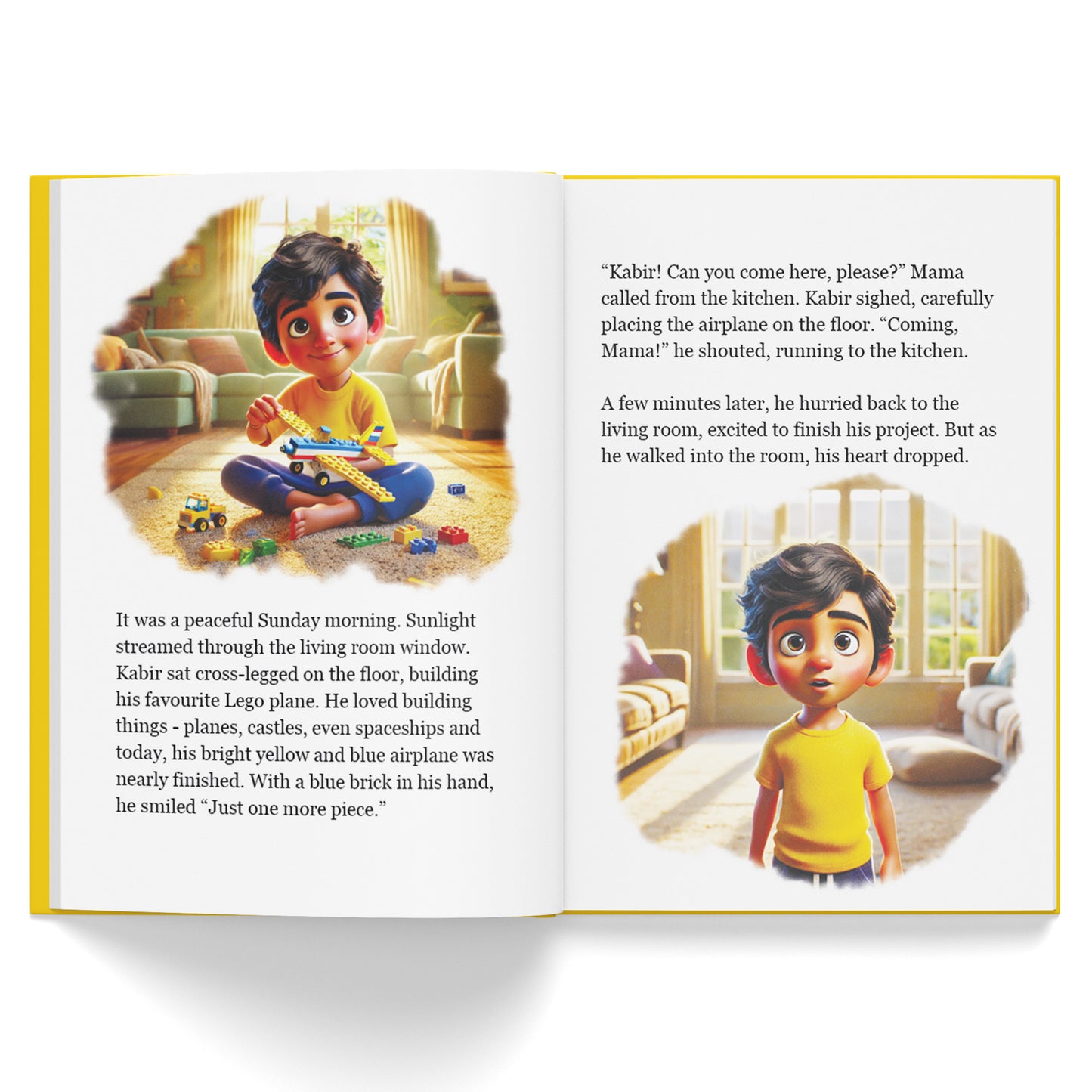 It was a peaceful Sunday morning. Sunlight streamed through the living room window. Kabir sat cross-legged on the floor, building his favourite Lego plane. He loved building things - planes, castles, even spaceships and today, his bright yellow and blue airplane was nearly finished. With a blue brick in his hand, he smiled "Just one more piece."

"Kabir! Can you come here, please?" Mama called from the kitchen. Kabir sighed, carefully placing the airplane on the floor. "Coming, Mama!" he shouted, running to the kitchen.

A few minutes later, he hurried back to the living room, excited to finish his project. But as he walked into the room, his heart dropped.